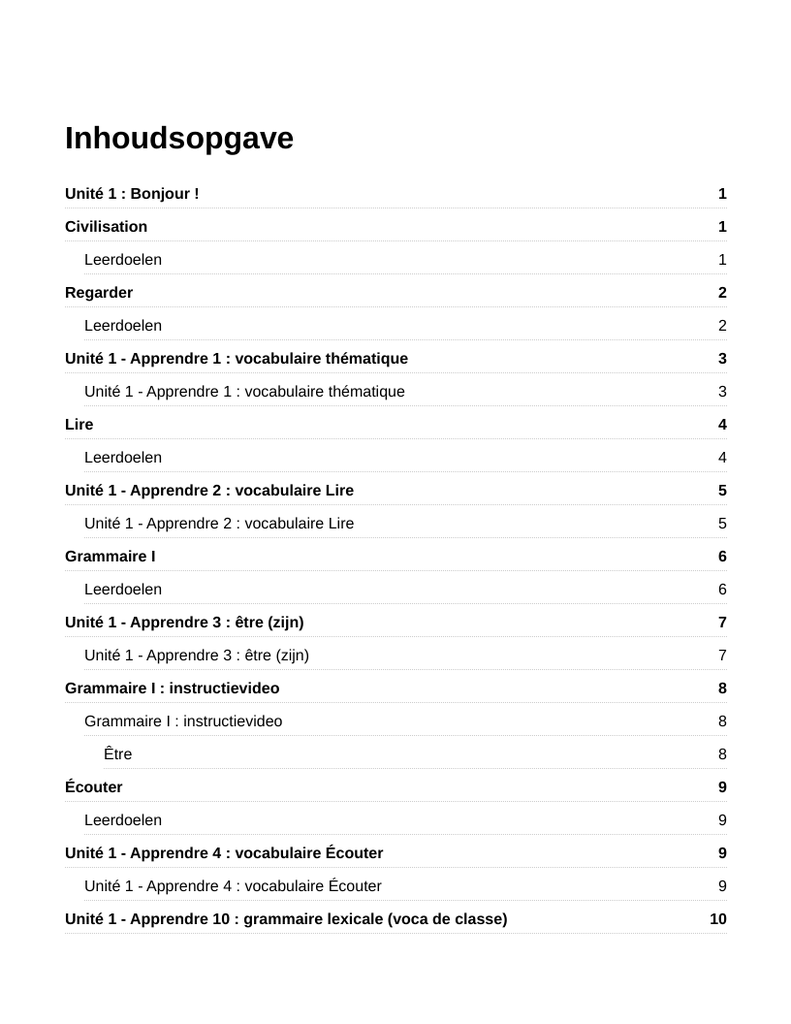 Inhoudsopgave

Unité 1 : Bonjour ! 1

Civilisation 1

Leerdoelen 1

Regarder 2

Leerdoelen 2

Unité 1 - Apprendre 1 : vocabulaire thématique 3

Unité 1 - Apprendre 1 : vocabulaire thématique 3

Lire 4

Leerdoelen 4

Unité 1 - Apprendre 2 : vocabulaire Lire 5

Unité 1 - Apprendre 2 : vocabulaire Lire 5

Grammaire I 6

Leerdoelen 6

Unité 1 - Apprendre 3 : être (zijn) 7

Unité 1 - Apprendre 3 : être (zijn) 7

Grammaire I : instructievideo 8

Grammaire I : instructievideo 8

Être 8

Écouter 9

Leerdoelen 9

Unité 1 - Apprendre 4 : vocabulaire Écouter 9

Unité 1 - Apprendre 4 : vocabulaire Écouter 9

Unité 1 - Apprendre 10 : grammaire lexicale (voca de classe) 10